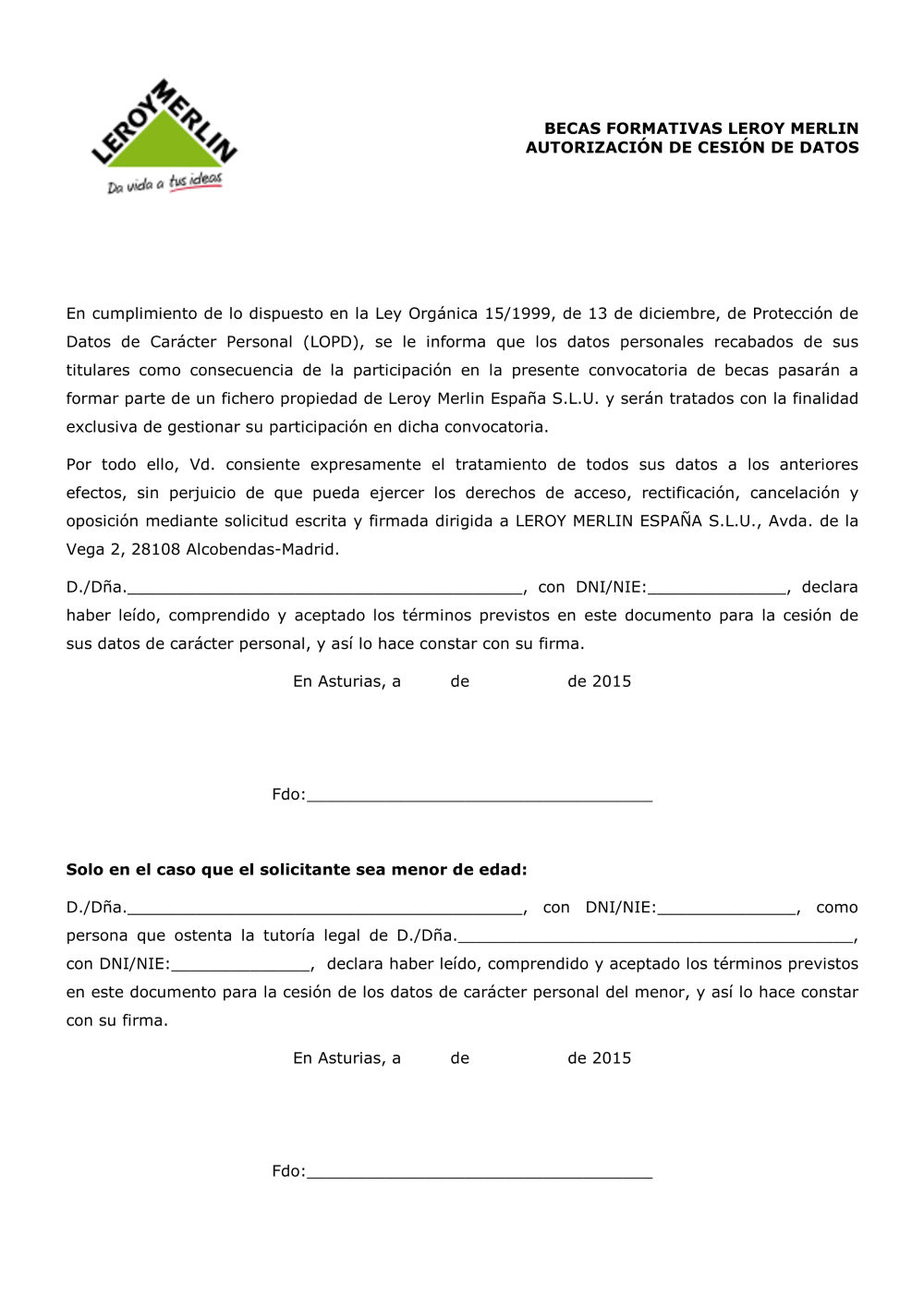 LEROY MERLIN
Da vida a tus ideas

BECAS FORMATIVAS LEROY MERLIN
AUTORIZACIÓN DE CESIÓN DE DATOS

En cumplimiento de lo dispuesto en la Ley Orgánica 15/1999, de 13 de diciembre, de Protección de Datos de Carácter Personal (LOPD), se le informa que los datos personales recabados de sus titulares como consecuencia de la participación en la presente convocatoria de becas pasarán a formar parte de un fichero propiedad de Leroy Merlin España S.L.U. y serán tratados con la finalidad exclusiva de gestionar su participación en dicha convocatoria.

Por todo ello, Vd. consiente expresamente el tratamiento de todos sus datos a los anteriores efectos, sin perjuicio de que pueda ejercer los derechos de acceso, rectificación, cancelación y oposición mediante solicitud escrita y firmada dirigida a LEROY MERLIN ESPAÑA S.L.U., Avda. de la Vega 2, 28108 Alcobendas-Madrid.

D./Dña.________________________________________, con DNI/NIE:______________, declara haber leído, comprendido y aceptado los términos previstos en este documento para la cesión de sus datos de carácter personal, y así lo hace constar con su firma.

En Asturias, a de de 2015

Fdo:___________________________________

Solo en el caso que el solicitante sea menor de edad:

D./Dña.________________________________________, con DNI/NIE:______________, como persona que ostenta la tutoría legal de D./Dña.________________________________________, con DNI/NIE:______________, declara haber leído, comprendido y aceptado los términos previstos en este documento para la cesión de los datos de carácter personal del menor, y así lo hace constar con su firma.

En Asturias, a de de 2015

Fdo:___________________________________